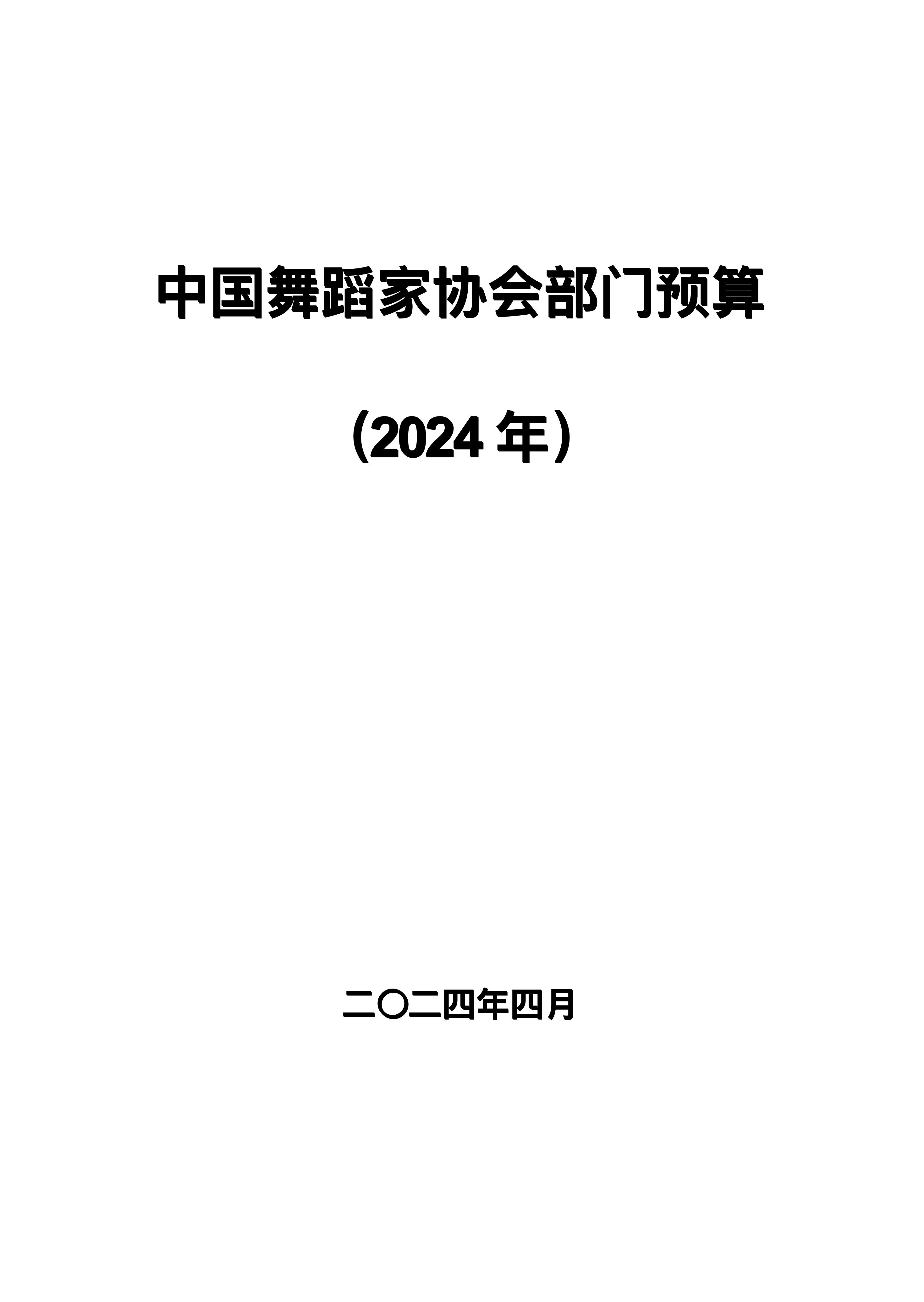 中国舞蹈家协会部门预算

（2024 年）

二〇二四年四月